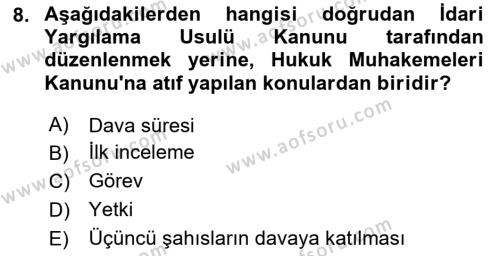 8. Aşağıdakilerden hangisi doğrudan İdari Yargılama Usulü Kanunu tarafından düzenlenmek yerine, Hukuk Muhakemeleri Kanunu'na atıf yapılan konulardan biridir?

A) Dava süresi
B) İlk inceleme
C) Görev
D) Yetki
E) Üçüncü şahısların davaya katılması

www.aofsoru.com